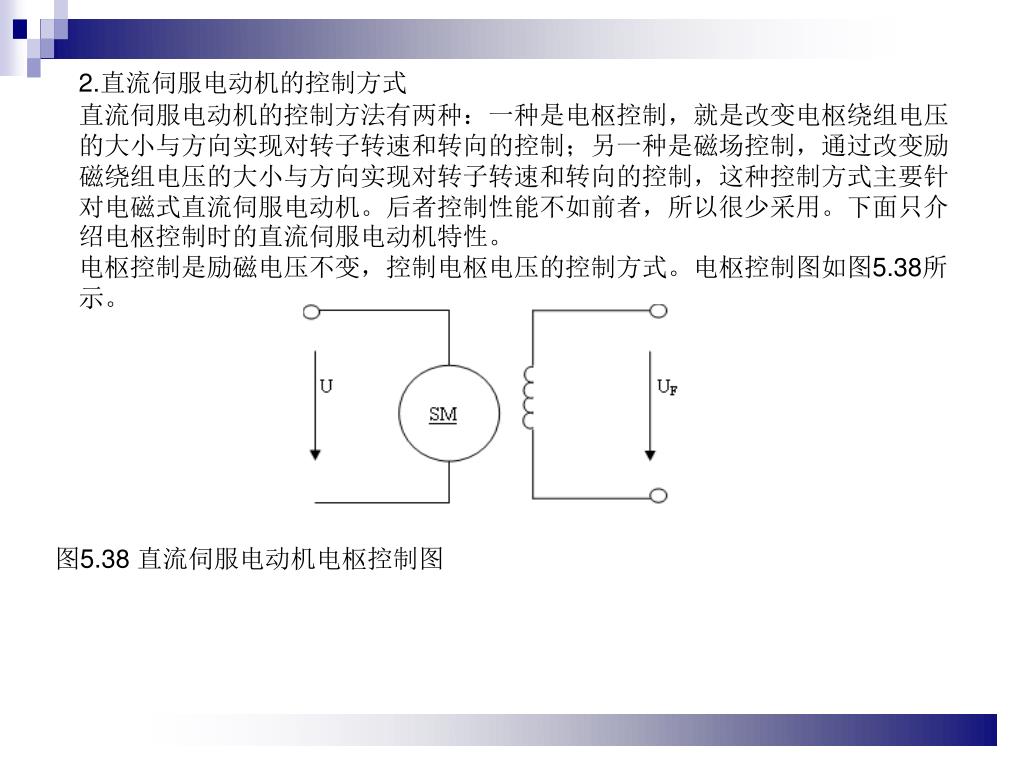 2.直流伺服电动机的控制方式

直流伺服电动机的控制方法有两种：一种是电枢控制，就是改变电枢绕组电压的大小与方向实现对转子转速和转向的控制；另一种是磁场控制，通过改变励磁绕组电压的大小与方向实现对转子转速和转向的控制，这种控制方式主要针对电磁式直流伺服电动机。后者控制性能不如前者，所以很少采用。下面只介绍电枢控制时的直流伺服电动机特性。

电枢控制是励磁电压不变，控制电枢电压的控制方式。电枢控制图如图5.38所示。

U

SM

$U_F$

图5.38 直流伺服电动机电枢控制图